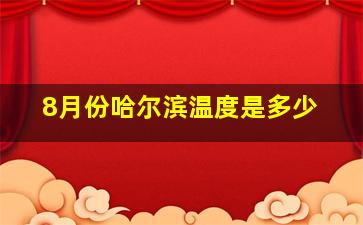 8月份哈尔滨温度是多少